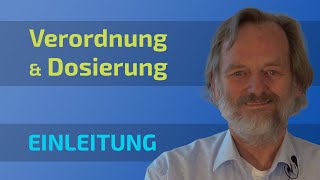 Verordnung & Dosierung

EINLEITUNG